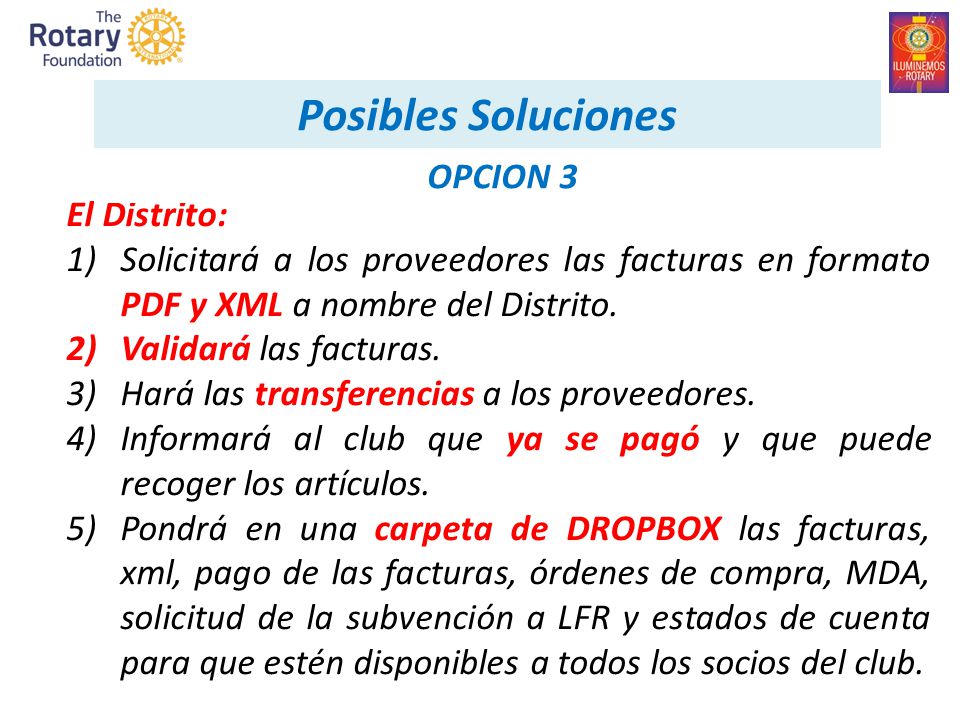 The Rotary Foundation

ILUMINEMOS ROTARY

Posibles Soluciones

OPCION 3

El Distrito:

1) Solicitará a los proveedores las facturas en formato PDF y XML a nombre del Distrito.
2) Validará las facturas.
3) Hará las transferencias a los proveedores.
4) Informará al club que ya se pagó y que puede recoger los artículos.
5) Pondrá en una carpeta de DROPBOX las facturas, xml, pago de las facturas, órdenes de compra, MDA, solicitud de la subvención a LFR y estados de cuenta para que estén disponibles a todos los socios del club.